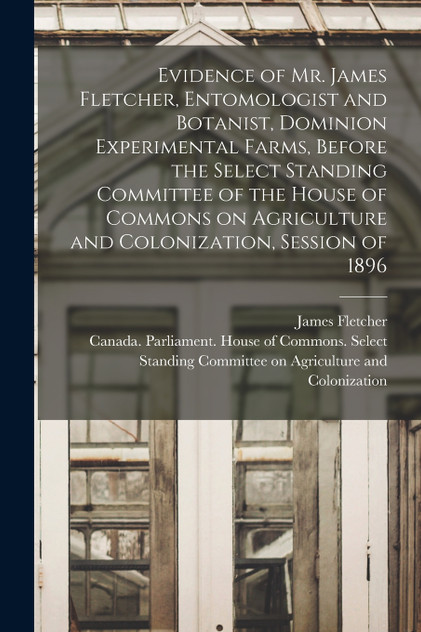 Evidence of Mr. James Fletcher, Entomologist and Botanist, Dominion Experimental Farms, Before the Select Standing Committee of the House of Commons on Agriculture and Colonization, Session of 1896

James Fletcher

Canada. Parliament. House of Commons. Select Standing Committee on Agriculture and Colonization